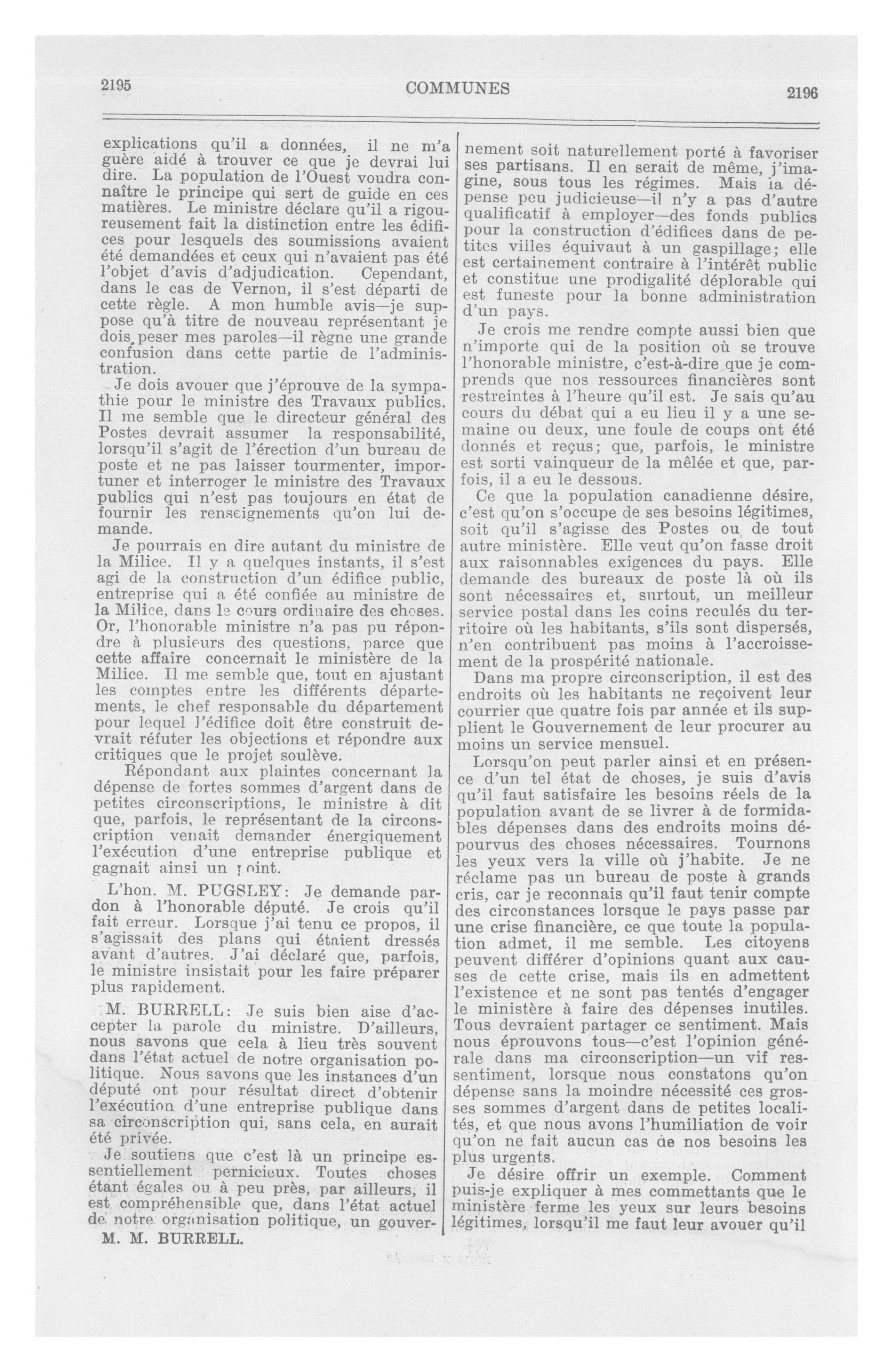 2195

COMMUNES

2196

explications qu'il a données, il ne m'a guère aidé à trouver ce que je devrai lui dire. La population de l'Ouest voudra connaître le principe qui sert de guide en ces matières. Le ministre déclare qu'il a rigoureusement fait la distinction entre les édifices pour lesquels des soumissions avaient été demandées et ceux qui n'avaient pas été l'objet d'avis d'adjudication. Cependant, dans le cas de Vernon, il s'est départi de cette règle. A mon humble avis—je suppose qu'à titre de nouveau représentant je dois peser mes paroles—il règne une grande confusion dans cette partie de l'administration.

Je dois avouer que j'éprouve de la sympathie pour le ministre des Travaux publics. Il me semble que le directeur général des Postes devrait assumer la responsabilité, lorsqu'il s'agit de l'érection d'un bureau de poste et ne pas laisser tourmenter, importuner et interroger le ministre des Travaux publics qui n'est pas toujours en état de fournir les renseignements qu'on lui demande.

Je pourrais en dire autant du ministre de la Milice. Il y a quelques instants, il s'est agi de la construction d'un édifice public, entreprise qui a été confiée au ministre de la Milice, dans le cours ordinaire des choses. Or, l'honorable ministre n'a pas pu répondre à plusieurs des questions, parce que cette affaire concernait le ministère de la Milice. Il me semble que, tout en ajustant les comptes entre les différents départements, le chef responsable du département pour lequel l'édifice doit être construit devrait réfuter les objections et répondre aux critiques que le projet soulève.

Répondant aux plaintes concernant la dépense de fortes sommes d'argent dans de petites circonscriptions, le ministre à dit que, parfois, le représentant de la circonscription venait demander énergiquement l'exécution d'une entreprise publique et gagnait ainsi un point.

L'hon. M. PUGSLEY: Je demande pardon à l'honorable député. Je crois qu'il fait erreur. Lorsque j'ai tenu ce propos, il s'agissait des plans qui étaient dressés avant d'autres. J'ai déclaré que, parfois, le ministre insistait pour les faire préparer plus rapidement.

M. BURRELL: Je suis bien aise d'accepter la parole du ministre. D'ailleurs, nous savons que cela à lieu très souvent dans l'état actuel de notre organisation politique. Nous savons que les instances d'un député ont pour résultat direct d'obtenir l'exécution d'une entreprise publique dans sa circonscription qui, sans cela, en aurait été privée.

Je soutiens que c'est là un principe essentiellement pernicieux. Toutes choses étant égales ou à peu près, par ailleurs, il est compréhensible que, dans l'état actuel de notre organisation politique, un gouver-

M. M. BURRELL.

nement soit naturellement porté à favoriser ses partisans. Il en serait de même, j'imagine, sous tous les régimes. Mais la dépense peu judicieuse—il n'y a pas d'autre qualificatif à employer—des fonds publics pour la construction d'édifices dans de petites villes équivaut à un gaspillage; elle est certainement contraire à l'intérêt public et constitue une prodigalité déplorable qui est funeste pour la bonne administration d'un pays.

Je crois me rendre compte aussi bien que n'importe qui de la position où se trouve l'honorable ministre, c'est-à-dire que je comprends que nos ressources financières sont restreintes à l'heure qu'il est. Je sais qu'au cours du débat qui a eu lieu il y a une semaine ou deux, une foule de coups ont été donnés et reçus; que, parfois, le ministre est sorti vainqueur de la mêlée et que, parfois, il a eu le dessous.

Ce que la population canadienne désire, c'est qu'on s'occupe de ses besoins légitimes, soit qu'il s'agisse des Postes ou de tout autre ministère. Elle veut qu'on fasse droit aux raisonnables exigences du pays. Elle demande des bureaux de poste là où ils sont nécessaires et, surtout, un meilleur service postal dans les coins reculés du territoire où les habitants, s'ils sont dispersés, n'en contribuent pas moins à l'accroissement de la prospérité nationale.

Dans ma propre circonscription, il est des endroits où les habitants ne reçoivent leur courrier que quatre fois par année et ils supplient le Gouvernement de leur procurer au moins un service mensuel.

Lorsqu'on peut parler ainsi et en présence d'un tel état de choses, je suis d'avis qu'il faut satisfaire les besoins réels de la population avant de se livrer à de formidables dépenses dans des endroits moins dépourvus des choses nécessaires. Tournons les yeux vers la ville où j'habite. Je ne réclame pas un bureau de poste à grands cris, car je reconnais qu'il faut tenir compte des circonstances lorsque le pays passe par une crise financière, ce que toute la population admet, il me semble. Les citoyens peuvent différer d'opinions quant aux causes de cette crise, mais ils en admettent l'existence et ne sont pas tentés d'engager le ministère à faire des dépenses inutiles. Tous devraient partager ce sentiment. Mais nous éprouvons tous—c'est l'opinion générale dans ma circonscription—un vif ressentiment, lorsque nous constatons qu'on dépense sans la moindre nécessité ces grosses sommes d'argent dans de petites localités, et que nous avons l'humiliation de voir qu'on ne fait aucun cas de nos besoins les plus urgents.

Je désire offrir un exemple. Comment puis-je expliquer à mes commettants que le ministère ferme les yeux sur leurs besoins légitimes, lorsqu'il me faut leur avouer qu'il